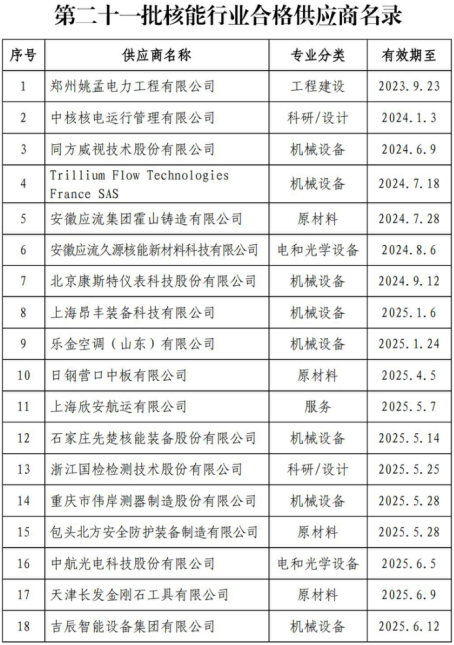 第二十一批核能行业合格供应商名录

| 序号 | 供应商名称 | 专业分类 | 有效期至 |
|---|---|---|---|
| 1 | 郑州姚孟电力工程有限公司 | 工程建设 | 2023.9.23 |
| 2 | 中核核电运行管理有限公司 | 科研/设计 | 2024.1.3 |
| 3 | 同方威视技术股份有限公司 | 机械设备 | 2024.6.9 |
| 4 | Trillium Flow Technologies France SAS | 机械设备 | 2024.7.18 |
| 5 | 安徽应流集团霍山铸造有限公司 | 原材料 | 2024.7.28 |
| 6 | 安徽应流久源核能新材料科技有限公司 | 电和光学设备 | 2024.8.6 |
| 7 | 北京康斯特仪表科技股份有限公司 | 机械设备 | 2024.9.12 |
| 8 | 上海昂丰装备科技有限公司 | 机械设备 | 2025.1.6 |
| 9 | 乐金空调（山东）有限公司 | 机械设备 | 2025.1.24 |
| 10 | 日钢营口中板有限公司 | 原材料 | 2025.4.5 |
| 11 | 上海欣安航运有限公司 | 服务 | 2025.5.7 |
| 12 | 石家庄先楚核能装备股份有限公司 | 机械设备 | 2025.5.14 |
| 13 | 浙江国检检测技术股份有限公司 | 科研/设计 | 2025.5.25 |
| 14 | 重庆市伟岸测器制造股份有限公司 | 机械设备 | 2025.5.28 |
| 15 | 包头北方安全防护装备制造有限公司 | 原材料 | 2025.5.28 |
| 16 | 中航光电科技股份有限公司 | 电和光学设备 | 2025.6.5 |
| 17 | 天津长发金刚石工具有限公司 | 原材料 | 2025.6.9 |
| 18 | 吉辰智能设备集团有限公司 | 机械设备 | 2025.6.12 |